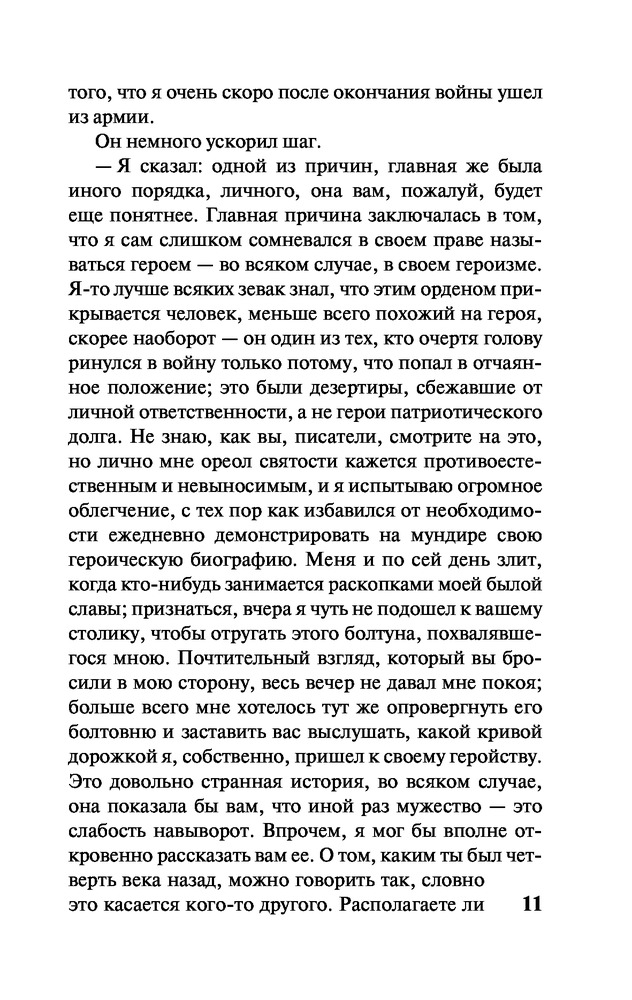 того, что я очень скоро после окончания войны ушел из армии.

Он немного ускорил шаг.

— Я сказал: одной из причин, главная же была иного порядка, личного, она вам, пожалуй, будет еще понятнее. Главная причина заключалась в том, что я сам слишком сомневался в своем праве называться героем — во всяком случае, в своем героизме. Я-то лучше всяких зевак знал, что этим орденом прикрывается человек, меньше всего похожий на героя, скорее наоборот — он один из тех, кто очертя голову ринулся в войну только потому, что попал в отчаянное положение; это были дезертиры, сбежавшие от личной ответственности, а не герои патриотического долга. Не знаю, как вы, писатели, смотрите на это, но лично мне ореол святости кажется противоестественным и невыносимым, и я испытываю огромное облегчение, с тех пор как избавился от необходимости ежедневно демонстрировать на мундире свою героическую биографию. Меня и по сей день злит, когда кто-нибудь занимается раскопками моей былой славы; признаться, вчера я чуть не подошел к вашему столику, чтобы отругать этого болтуна, похвалявшегося мною. Почтительный взгляд, который вы бросили в мою сторону, весь вечер не давал мне покоя; больше всего мне хотелось тут же опровергнуть его болтовню и заставить вас выслушать, какой кривой дорожкой я, собственно, пришел к своему геройству. Это довольно странная история, во всяком случае, она показала бы вам, что иной раз мужество — это слабость навыворот. Впрочем, я мог бы вполне откровенно рассказать вам ее. О том, каким ты был четверть века назад, можно говорить так, словно это касается кого-то другого. Располагаете ли

11